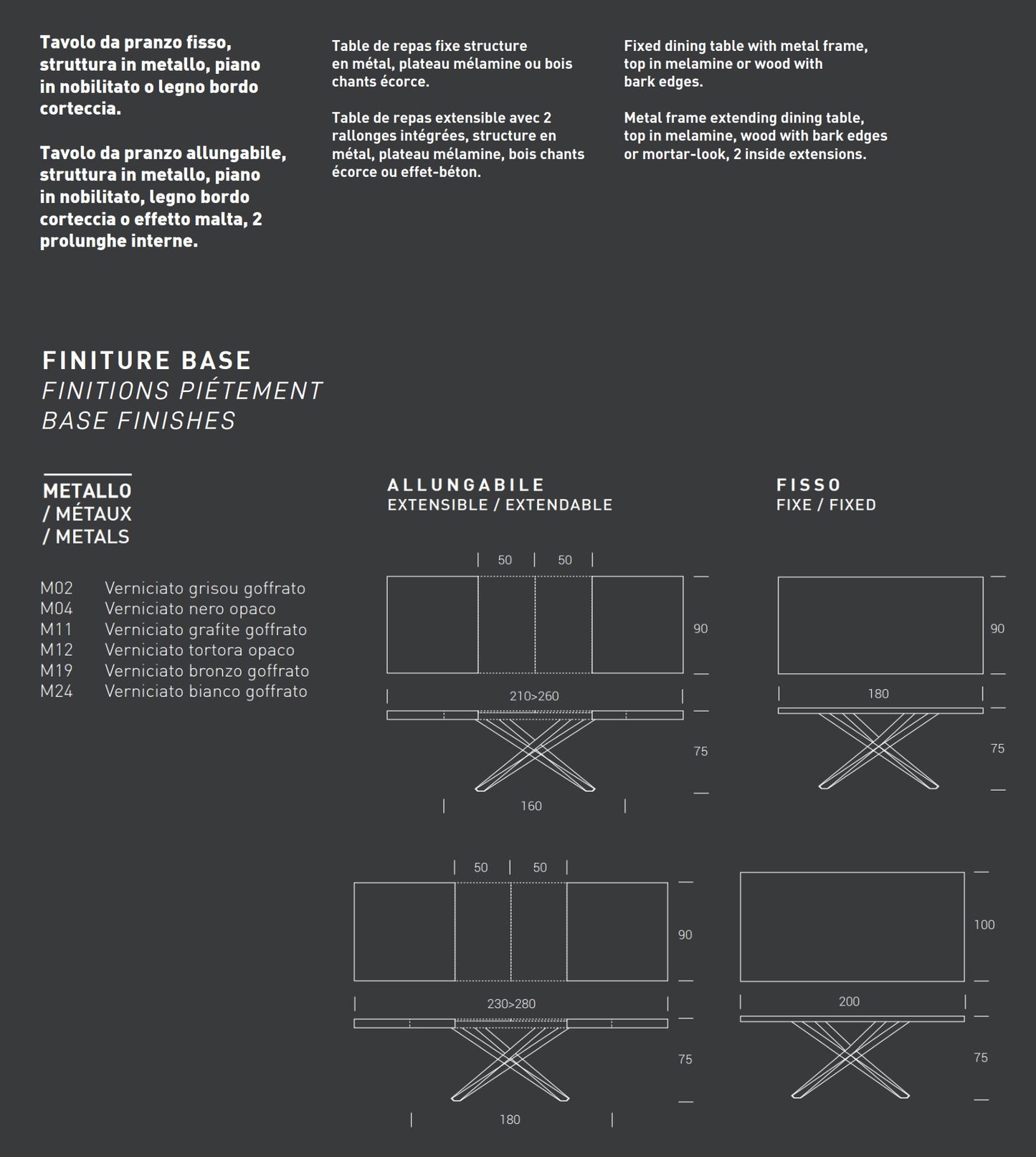 Tavolo da pranzo fisso, struttura in metallo, piano in nobilitato o legno bordo corteccia.

Tavolo da pranzo allungabile, struttura in metallo, piano in nobilitato, legno bordo corteccia o effetto malta, 2 prolunghe interne.

Table de repas fixe structure en métal, plateau mélamine ou bois chants écorce.

Table de repas extensible avec 2 rallonges intégrées, structure en métal, plateau mélamine, bois chants écorce ou effet-béton.

Fixed dining table with metal frame, top in melamine or wood with bark edges.

Metal frame extending dining table, top in melamine, wood with bark edges or mortar-look, 2 inside extensions.

FINITURE BASE
FINITIONS PIÉTEMENT
BASE FINISHES

METALLO
/ MÉTAUX
/ METALS

M02 Verniciato grisou goffrato
M04 Verniciato nero opaco
M11 Verniciato grafite goffrato
M12 Verniciato tortora opaco
M19 Verniciato bronzo goffrato
M24 Verniciato bianco goffrato

ALLUNGABILE
EXTENSIBLE / EXTENDABLE

50 50
90
210>260
75
160

50 50
90
230>280
75
180

FISSO
FIXE / FIXED

90
180
75

100
200
75